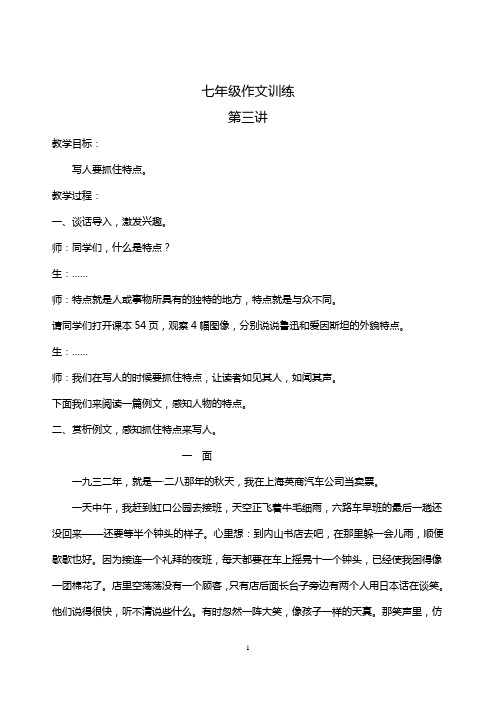 七年级作文训练

第三讲

教学目标：

写人要抓住特点。

教学过程：

一、谈话导入，激发兴趣。

师：同学们，什么是特点？

生：……

师：特点就是人或事物所具有的独特的地方，特点就是与众不同。

请同学们打开课本 54 页，观察 4 幅图像，分别说说鲁迅和爱因斯坦的外貌特点。

生：……

师：我们在写人的时候要抓住特点，让读者如见其人，如闻其声。

下面我们来阅读一篇例文，感知人物的特点。

二、赏析例文，感知抓住特点来写人。

一 面

一九三二年，就是一二八那年的秋天，我在上海英商汽车公司当卖票。

一天中午，我赶到虹口公园去接班，天空正飞着牛毛细雨，六路车早班的最后一趟还没回来——还要等半个钟头的样子。心里想：到内山书店去吧，在那里躲一会儿雨，顺便歇歇也好。因为接连一个礼拜的夜班，每天都要在车上摇晃十一个钟头，已经使我困得像一团棉花了。店里空荡荡没有一个顾客，只有店后面长台子旁边有两个人用日本话在谈笑。他们说得很快，听不清说些什么。有时忽然一阵大笑，像孩子一样的天真。那笑声里，仿

1